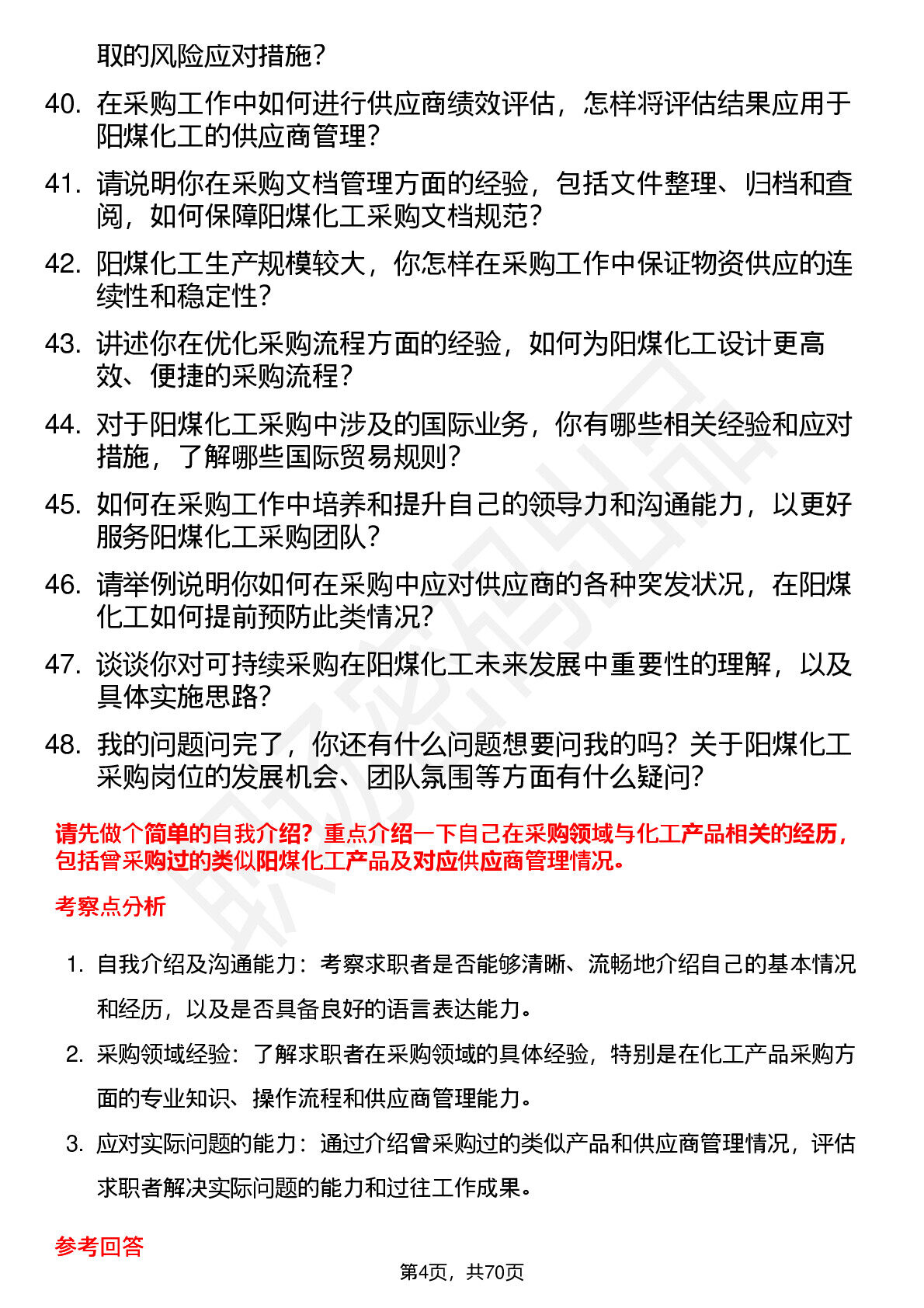 取的风险应对措施？

40. 在采购工作中如何进行供应商绩效评估，怎样将评估结果应用于阳煤化工的供应商管理？

41. 请说明你在采购文档管理方面的经验，包括文件整理、归档和查阅，如何保障阳煤化工采购文档规范？

42. 阳煤化工生产规模较大，你怎样在采购工作中保证物资供应的连续性和稳定性？

43. 讲述你在优化采购流程方面的经验，如何为阳煤化工设计更高效、便捷的采购流程？

44. 对于阳煤化工采购中涉及的国际业务，你有哪些相关经验和应对措施，了解哪些国际贸易规则？

45. 如何在采购工作中培养和提升自己的领导力和沟通能力，以更好服务阳煤化工采购团队？

46. 请举例说明你如何在采购中应对供应商的各种突发状况，在阳煤化工如何提前预防此类情况？

47. 谈谈你对可持续采购在阳煤化工未来发展中重要性的理解，以及具体实施思路？

48. 我的问题问完了，你还有什么问题想要问我的吗？关于阳煤化工采购岗位的发展机会、团队氛围等方面有什么疑问？

请先做个简单的自我介绍？重点介绍一下自己在采购领域与化工产品相关的经历，包括曾采购过的类似阳煤化工产品及对应供应商管理情况。

考察点分析

1. 自我介绍及沟通能力：考察求职者是否能够清晰、流畅地介绍自己的基本情况和经历，以及是否具备良好的语言表达能力。

2. 采购领域经验：了解求职者在采购领域的具体经验，特别是在化工产品采购方面的专业知识、操作流程和供应商管理能力。

3. 应对实际问题的能力：通过介绍曾采购过的类似产品和供应商管理情况，评估求职者解决实际问题的能力和过往工作成果。

参考回答

第4页，共70页